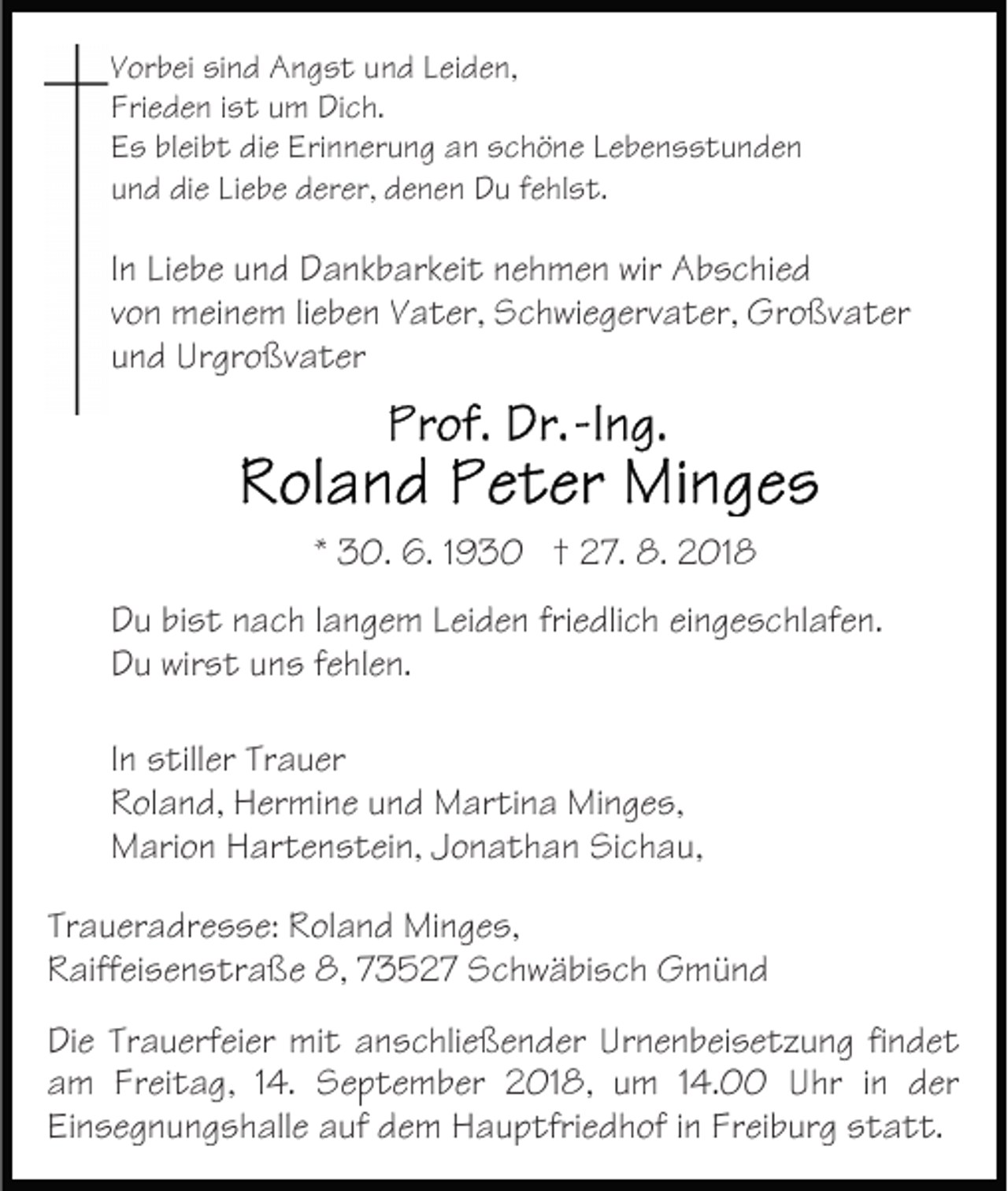 Vorbei sind Angst und Leiden,
Frieden ist um Dich.
Es bleibt die Erinnerung an schöne Lebensstunden
und die Liebe derer, denen Du fehlst.

In Liebe und Dankbarkeit nehmen wir Abschied von meinem lieben Vater, Schwiegervater, Großvater und Urgroßvater

Prof. Dr.-Ing.
Roland Peter Minges

* 30. 6. 1930 † 27. 8. 2018

Du bist nach langem Leiden friedlich eingeschlafen.
Du wirst uns fehlen.

In stiller Trauer
Roland, Hermine und Martina Minges,
Marion Hartenstein, Jonathan Sichau,

Traueradresse: Roland Minges,
Raiffeisenstraße 8, 73527 Schwäbisch Gmünd

Die Trauerfeier mit anschließender Urnenbeisetzung findet am Freitag, 14. September 2018, um 14.00 Uhr in der Einsegnungshalle auf dem Hauptfriedhof in Freiburg statt.